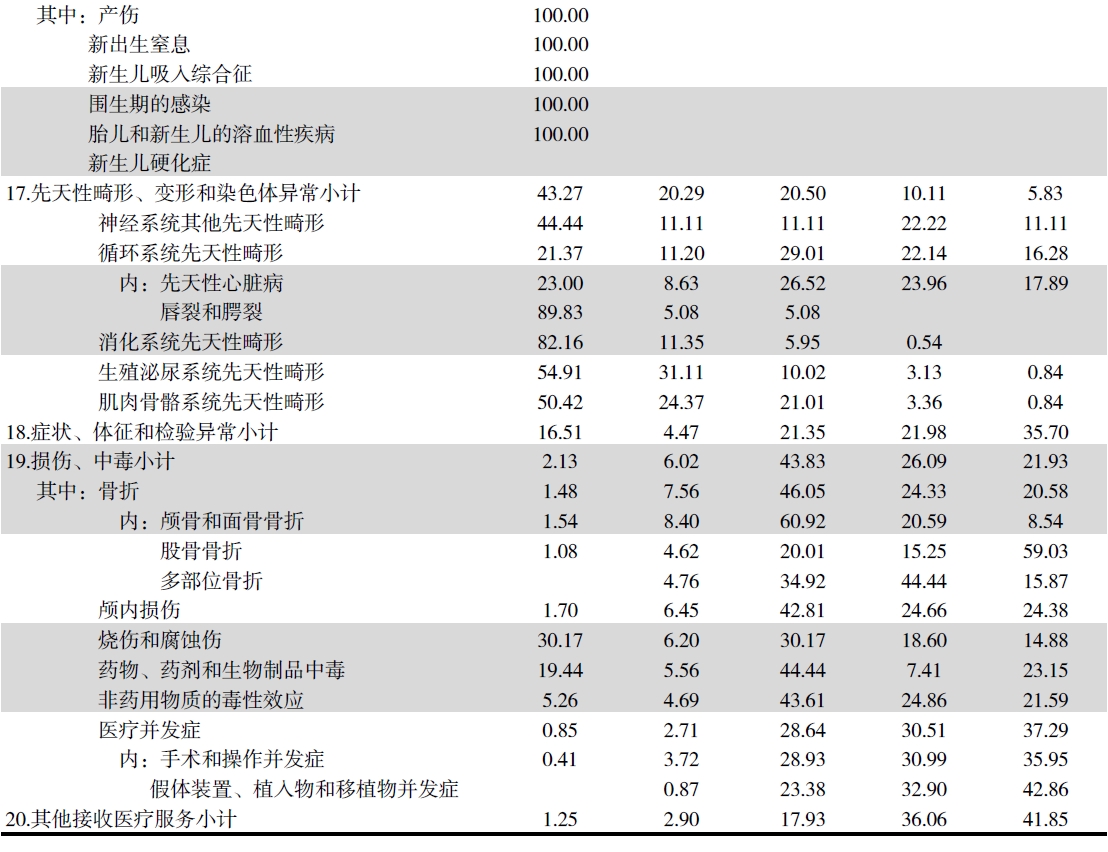 | | | | | | |
|---|---|---|---|---|---|
| 其中：产伤 | 100.00 | | | | |
| 新出生窒息 | 100.00 | | | | |
| 新生儿吸入综合征 | 100.00 | | | | |
| 围生期的感染 | 100.00 | | | | |
| 胎儿和新生儿的溶血性疾病 | 100.00 | | | | |
| 新生儿硬化症 | | | | | |
| 17.先天性畸形、变形和染色体异常小计 | 43.27 | 20.29 | 20.50 | 10.11 | 5.83 |
| 神经系统其他先天性畸形 | 44.44 | 11.11 | 11.11 | 22.22 | 11.11 |
| 循环系统先天性畸形 | 21.37 | 11.20 | 29.01 | 22.14 | 16.28 |
| 内：先天性心脏病 | 23.00 | 8.63 | 26.52 | 23.96 | 17.89 |
| 唇裂和腭裂 | 89.83 | 5.08 | 5.08 | | |
| 消化系统先天性畸形 | 82.16 | 11.35 | 5.95 | 0.54 | |
| 生殖泌尿系统先天性畸形 | 54.91 | 31.11 | 10.02 | 3.13 | 0.84 |
| 肌肉骨骼系统先天性畸形 | 50.42 | 24.37 | 21.01 | 3.36 | 0.84 |
| 18.症状、体征和检验异常小计 | 16.51 | 4.47 | 21.35 | 21.98 | 35.70 |
| 19.损伤、中毒小计 | 2.13 | 6.02 | 43.83 | 26.09 | 21.93 |
| 其中：骨折 | 1.48 | 7.56 | 46.05 | 24.33 | 20.58 |
| 内：颅骨和面骨骨折 | 1.54 | 8.40 | 60.92 | 20.59 | 8.54 |
| 股骨骨折 | 1.08 | 4.62 | 20.01 | 15.25 | 59.03 |
| 多部位骨折 | | 4.76 | 34.92 | 44.44 | 15.87 |
| 颅内损伤 | 1.70 | 6.45 | 42.81 | 24.66 | 24.38 |
| 烧伤和腐蚀伤 | 30.17 | 6.20 | 30.17 | 18.60 | 14.88 |
| 药物、药剂和生物制品中毒 | 19.44 | 5.56 | 44.44 | 7.41 | 23.15 |
| 非药用物质的毒性效应 | 5.26 | 4.69 | 43.61 | 24.86 | 21.59 |
| 医疗并发症 | 0.85 | 2.71 | 28.64 | 30.51 | 37.29 |
| 内：手术和操作并发症 | 0.41 | 3.72 | 28.93 | 30.99 | 35.95 |
| 假体装置、植入物和移植物并发症 | | 0.87 | 23.38 | 32.90 | 42.86 |
| 20.其他接收医疗服务小计 | 1.25 | 2.90 | 17.93 | 36.06 | 41.85 |